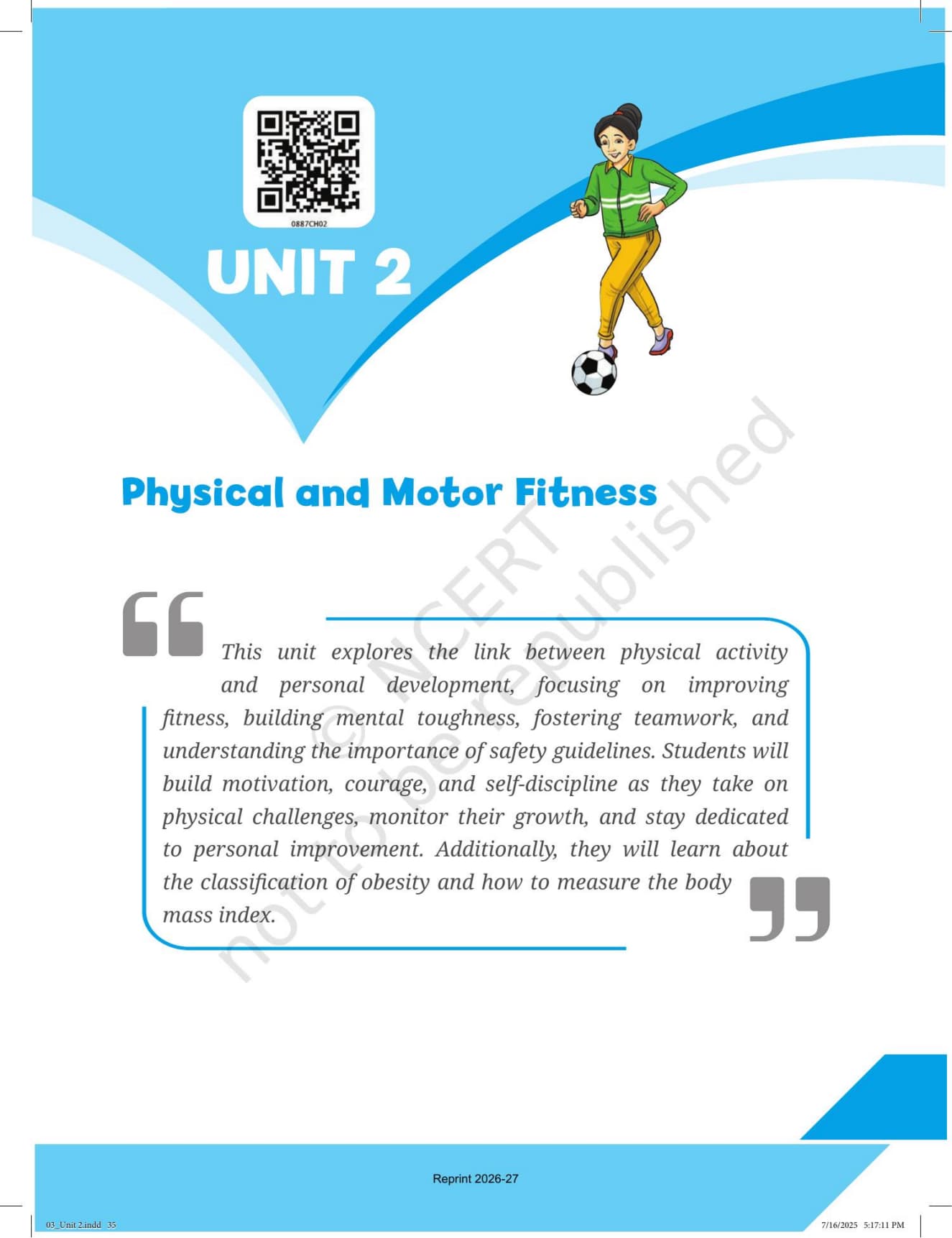 0887CH02

UNIT 2

Physical and Motor Fitness

This unit explores the link between physical activity and personal development, focusing on improving fitness, building mental toughness, fostering teamwork, and understanding the importance of safety guidelines. Students will build motivation, courage, and self-discipline as they take on physical challenges, monitor their growth, and stay dedicated to personal improvement. Additionally, they will learn about the classification of obesity and how to measure the body mass index.

Reprint 2026-27

03_Unit 2.indd 35

7/16/2025 5:17:11 PM

© NCERT not to be republished